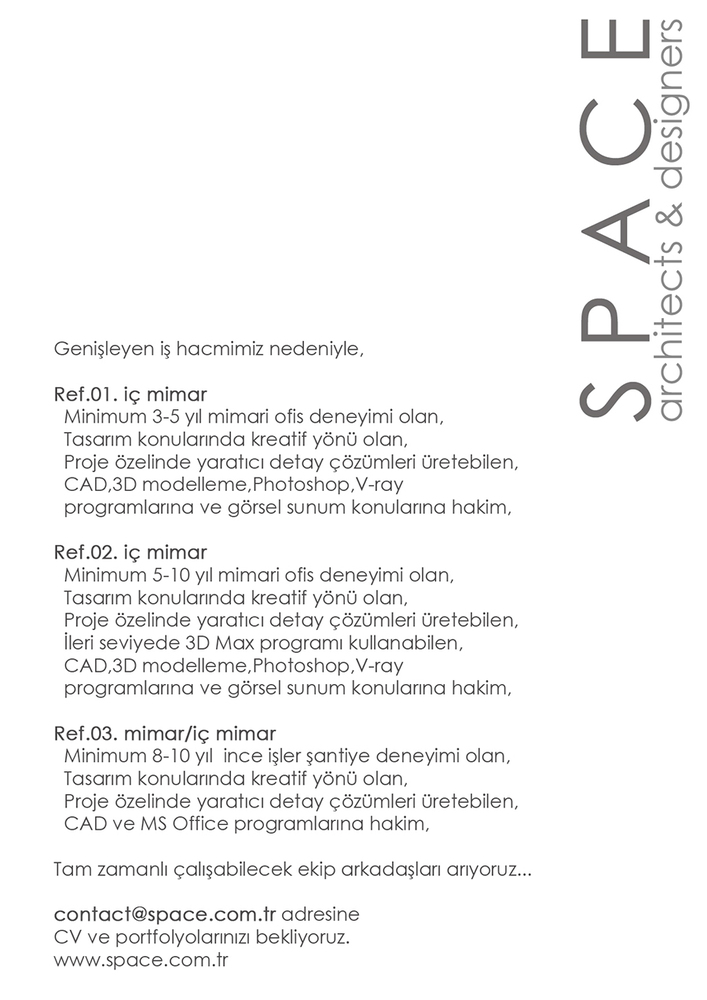 SPACE
architects & designers

Genişleyen iş hacmimiz nedeniyle,

Ref.01. iç mimar
Minimum 3-5 yıl mimari ofis deneyimi olan,
Tasarım konularında kreatif yönü olan,
Proje özelinde yaratıcı detay çözümleri üretebilen,
CAD,3D modelleme,Photoshop,V-ray
programlarına ve görsel sunum konularına hakim,

Ref.02. iç mimar
Minimum 5-10 yıl mimari ofis deneyimi olan,
Tasarım konularında kreatif yönü olan,
Proje özelinde yaratıcı detay çözümleri üretebilen,
İleri seviyede 3D Max programı kullanabilen,
CAD,3D modelleme,Photoshop,V-ray
programlarına ve görsel sunum konularına hakim,

Ref.03. mimar/iç mimar
Minimum 8-10 yıl ince işler şantiye deneyimi olan,
Tasarım konularında kreatif yönü olan,
Proje özelinde yaratıcı detay çözümleri üretebilen,
CAD ve MS Office programlarına hakim,

Tam zamanlı çalışabilecek ekip arkadaşları arıyoruz...

contact@space.com.tr adresine
CV ve portfolyolarınızı bekliyoruz.
www.space.com.tr